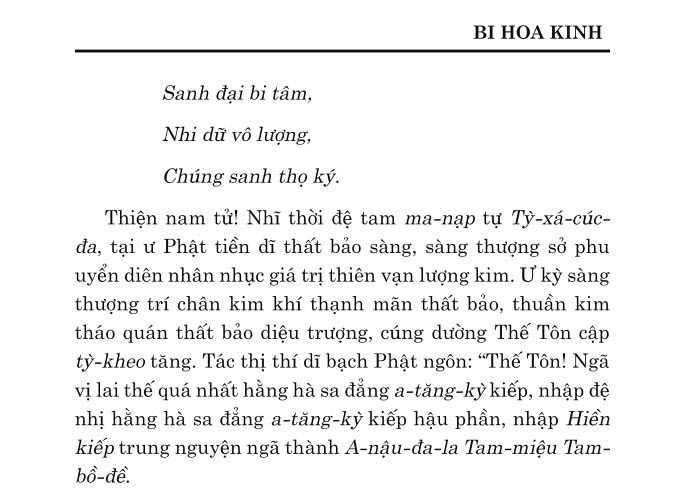 BI HOA KINH

Sanh đại bi tâm,

Nhi dữ vô lượng,

Chúng sanh thọ ký.

Thiện nam tử! Nhĩ thời đệ tam ma-nạp tự Tỳ-xá-cúc-đa, tại ư Phật tiền dĩ thất bảo sàng, sàng thượng sở phu uyển diên nhân nhục giá trị thiên vạn lượng kim. Ư kỳ sàng thượng trí chân kim khí thạnh mãn thất bảo, thuần kim tháo quán thất bảo diệu trượng, cúng dường Thế Tôn cập tỳ-kheo tăng. Tác thị thí dĩ bạch Phật ngôn: “Thế Tôn! Ngã vị lai thế quá nhất hằng hà sa đẳng a-tăng-kỳ kiếp, nhập đệ nhị hằng hà sa đẳng a-tăng-kỳ kiếp hậu phần, nhập Hiền kiếp trung nguyện ngã thành A-nậu-đa-la Tam-miệu Tam-bồ-đề.